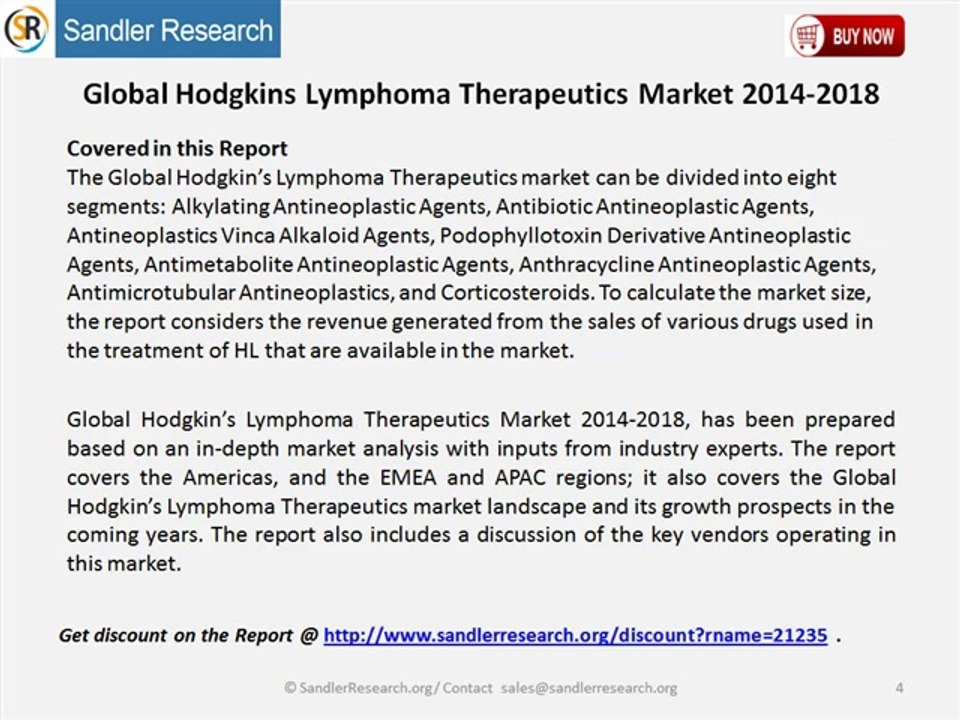 SR Sandler Research

BUY NOW

Global Hodgkins Lymphoma Therapeutics Market 2014-2018

Covered in this Report
The Global Hodgkin's Lymphoma Therapeutics market can be divided into eight segments: Alkylating Antineoplastic Agents, Antibiotic Antineoplastic Agents, Antineoplastics Vinca Alkaloid Agents, Podophyllotoxin Derivative Antineoplastic Agents, Antimetabolite Antineoplastic Agents, Anthracycline Antineoplastic Agents, Antimicrotubular Antineoplastics, and Corticosteroids. To calculate the market size, the report considers the revenue generated from the sales of various drugs used in the treatment of HL that are available in the market.

Global Hodgkin's Lymphoma Therapeutics Market 2014-2018, has been prepared based on an in-depth market analysis with inputs from industry experts. The report covers the Americas, and the EMEA and APAC regions; it also covers the Global Hodgkin's Lymphoma Therapeutics market landscape and its growth prospects in the coming years. The report also includes a discussion of the key vendors operating in this market.

Get discount on the Report @ http://www.sandlerresearch.org/discount?rname=21235 .

© SandlerResearch.org/ Contact sales@sandlerresearch.org

4